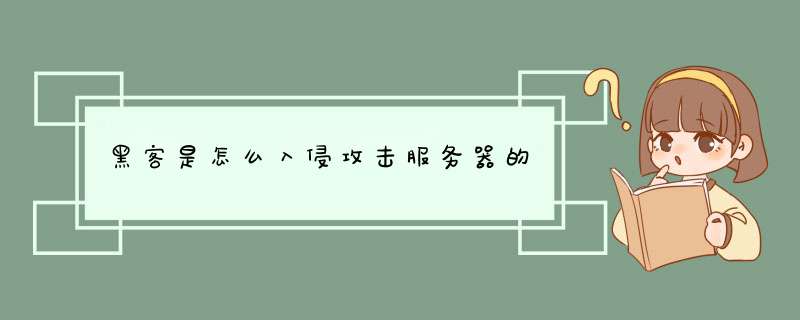 黑客是怎么入侵攻击服务器的